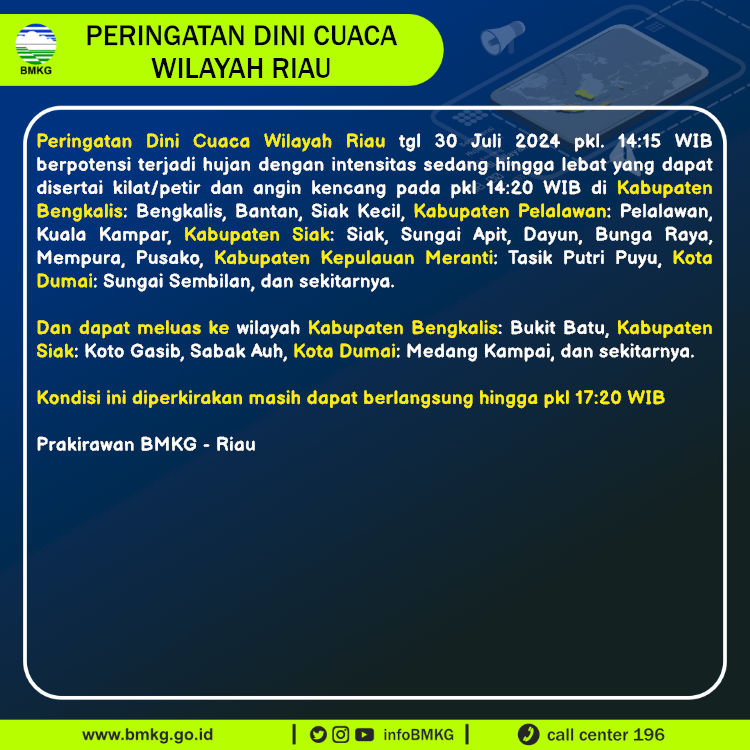 BMKG

PERINGATAN DINI CUACA WILAYAH RIAU

Peringatan Dini Cuaca Wilayah Riau tgl 30 Juli 2024 pkl. 14:15 WIB berpotensi terjadi hujan dengan intensitas sedang hingga lebat yang dapat disertai kilat/petir dan angin kencang pada pkl 14:20 WIB di Kabupaten Bengkalis: Bengkalis, Bantan, Siak Kecil, Kabupaten Pelalawan: Pelalawan, Kuala Kampar, Kabupaten Siak: Siak, Sungai Apit, Dayun, Bunga Raya, Mempura, Pusako, Kabupaten Kepulauan Meranti: Tasik Putri Puyu, Kota Dumai: Sungai Sembilan, dan sekitarnya.

Dan dapat meluas ke wilayah Kabupaten Bengkalis: Bukit Batu, Kabupaten Siak: Koto Gasib, Sabak Auh, Kota Dumai: Medang Kampai, dan sekitarnya.

Kondisi ini diperkirakan masih dapat berlangsung hingga pkl 17:20 WIB

Prakirawan BMKG - Riau

www.bmkg.go.id | infoBMKG | call center 196